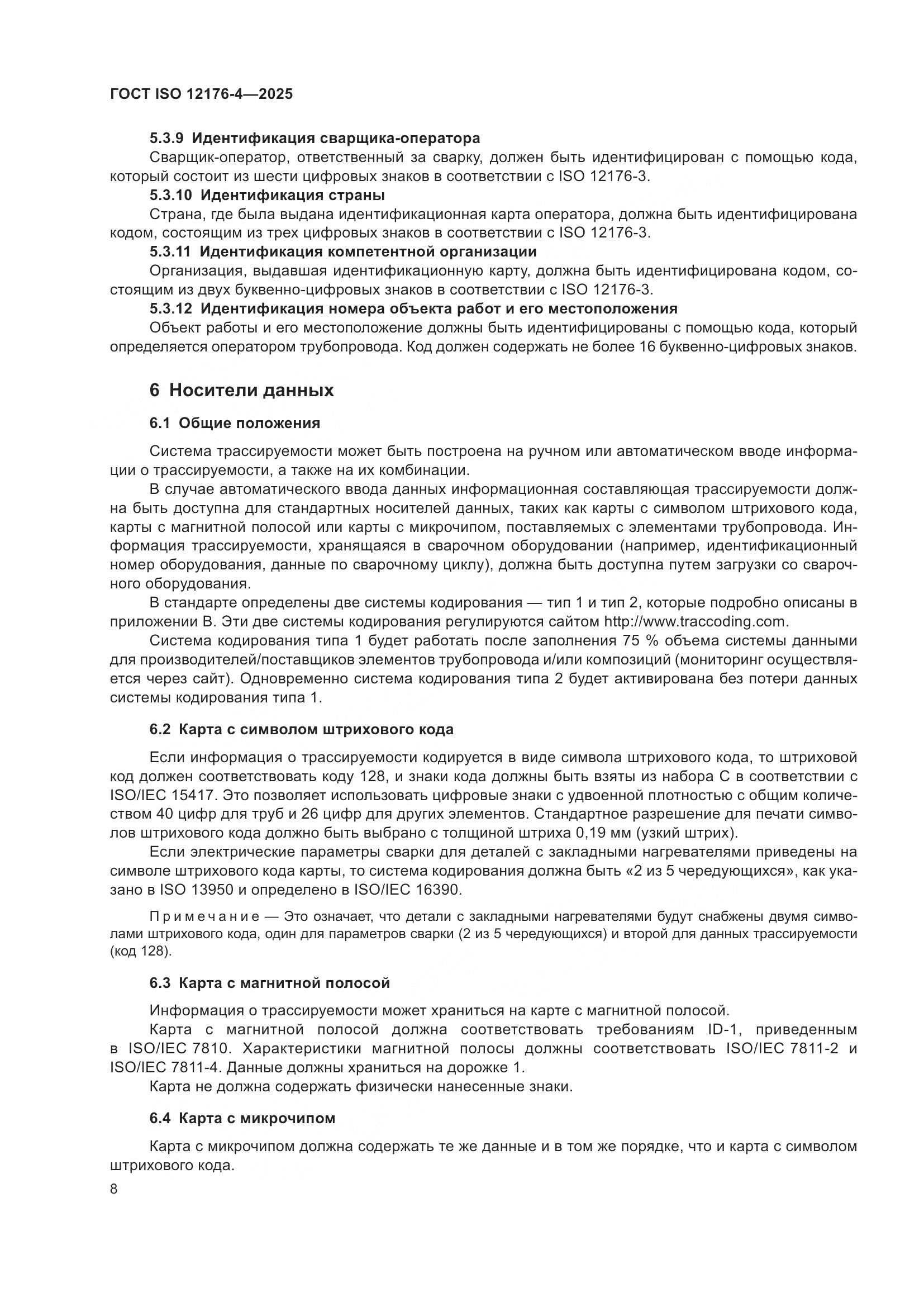 ГОСТ ISO 12176-4—2025

5.3.9 Идентификация сварщика-оператора

Сварщик-оператор, ответственный за сварку, должен быть идентифицирован с помощью кода, который состоит из шести цифровых знаков в соответствии с ISO 12176-3.

5.3.10 Идентификация страны

Страна, где была выдана идентификационная карта оператора, должна быть идентифицирована кодом, состоящим из трех цифровых знаков в соответствии с ISO 12176-3.

5.3.11 Идентификация компетентной организации

Организация, выдавшая идентификационную карту, должна быть идентифицирована кодом, состоящим из двух буквенно-цифровых знаков в соответствии с ISO 12176-3.

5.3.12 Идентификация номера объекта работ и его местоположения

Объект работы и его местоположение должны быть идентифицированы с помощью кода, который определяется оператором трубопровода. Код должен содержать не более 16 буквенно-цифровых знаков.

6 Носители данных

6.1 Общие положения

Система трассируемости может быть построена на ручном или автоматическом вводе информации о трассируемости, а также на их комбинации.

В случае автоматического ввода данных информационная составляющая трассируемости должна быть доступна для стандартных носителей данных, таких как карты с символом штрихового кода, карты с магнитной полосой или карты с микрочипом, поставляемых с элементами трубопровода. Информация трассируемости, хранящаяся в сварочном оборудовании (например, идентификационный номер оборудования, данные по сварочному циклу), должна быть доступна путем загрузки со сварочного оборудования.

В стандарте определены две системы кодирования — тип 1 и тип 2, которые подробно описаны в приложении В. Эти две системы кодирования регулируются сайтом http://www.traccoding.com.

Система кодирования типа 1 будет работать после заполнения 75 % объема системы данными для производителей/поставщиков элементов трубопровода и/или композиций (мониторинг осуществляется через сайт). Одновременно система кодирования типа 2 будет активирована без потери данных системы кодирования типа 1.

6.2 Карта с символом штрихового кода

Если информация о трассируемости кодируется в виде символа штрихового кода, то штриховой код должен соответствовать коду 128, и знаки кода должны быть взяты из набора С в соответствии с ISO/IEC 15417. Это позволяет использовать цифровые знаки с удвоенной плотностью с общим количеством 40 цифр для труб и 26 цифр для других элементов. Стандартное разрешение для печати символов штрихового кода должно быть выбрано с толщиной штриха 0,19 мм (узкий штрих).

Если электрические параметры сварки для деталей с закладными нагревателями приведены на символе штрихового кода карты, то система кодирования должна быть «2 из 5 чередующихся», как указано в ISO 13950 и определено в ISO/IEC 16390.

Примечание — Это означает, что детали с закладными нагревателями будут снабжены двумя символами штрихового кода, один для параметров сварки (2 из 5 чередующихся) и второй для данных трассируемости (код 128).

6.3 Карта с магнитной полосой

Информация о трассируемости может храниться на карте с магнитной полосой.

Карта с магнитной полосой должна соответствовать требованиям ID-1, приведенным в ISO/IEC 7810. Характеристики магнитной полосы должны соответствовать ISO/IEC 7811-2 и ISO/IEC 7811-4. Данные должны храниться на дорожке 1.

Карта не должна содержать физически нанесенные знаки.

6.4 Карта с микрочипом

Карта с микрочипом должна содержать те же данные и в том же порядке, что и карта с символом штрихового кода.

8